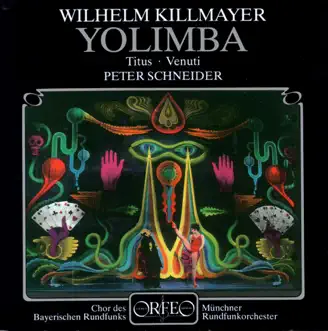 WILHELM KILLMAYER
YOLIMBA
Titus · Venuti
PETER SCHNEIDER

Chor des
Bayerischen Rundfunks

ORFEO

Münchner
Rundfunkorchester